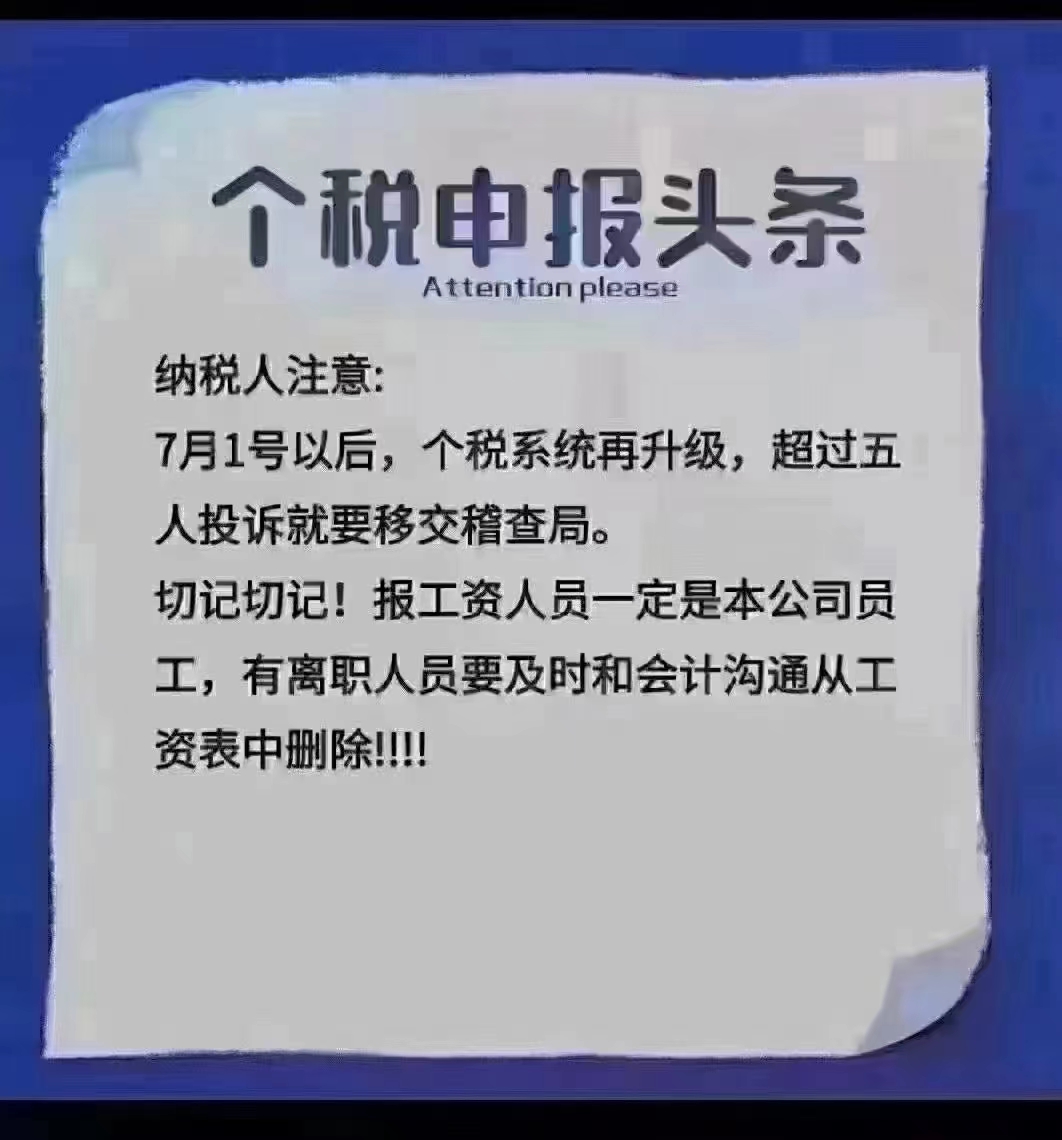 个税申报头条
Attention please

纳税人注意:
7月1号以后，个税系统再升级，超过五人投诉就要移交稽查局。
切记切记！报工资人员一定是本公司员工，有离职人员要及时和会计沟通从工资表中删除!!!!